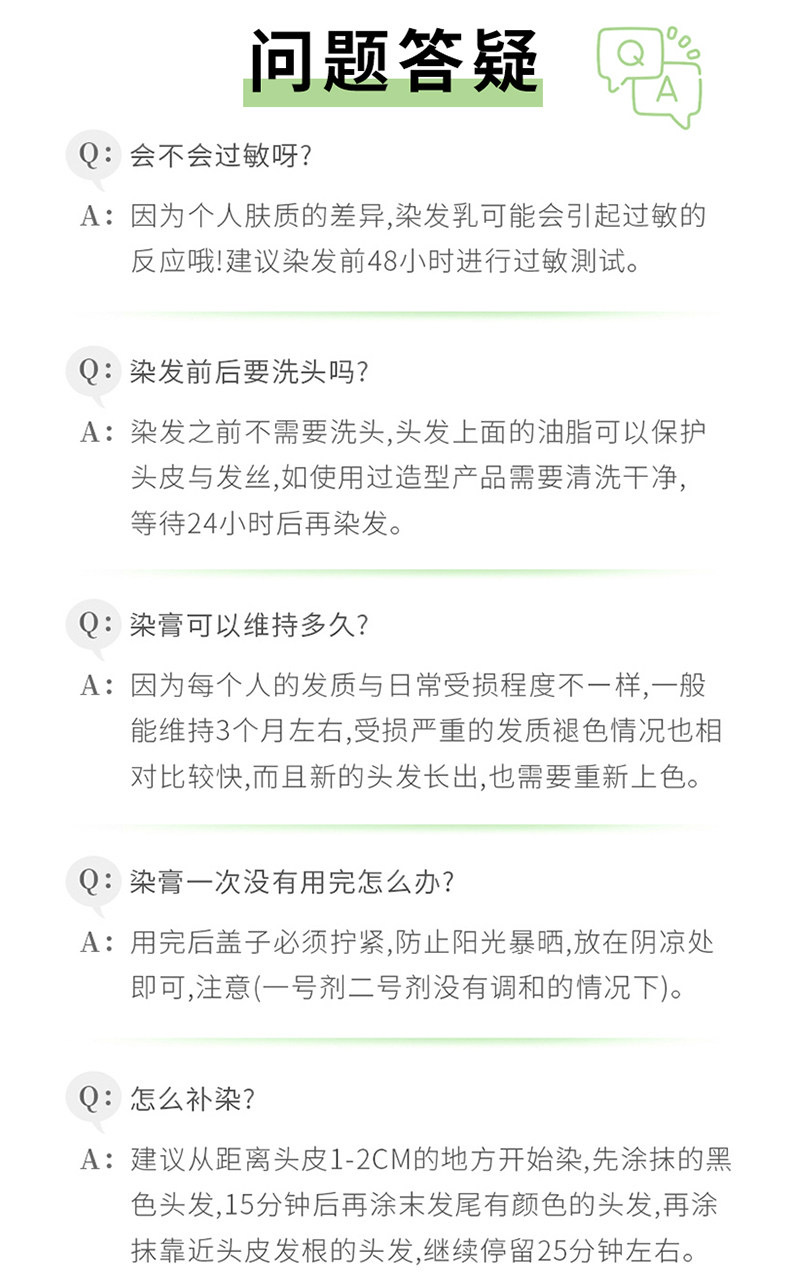 问题答疑

Q A

Q: 会不会过敏呀?

A: 因为个人肤质的差异,染发乳可能会引起过敏的反应哦!建议染发前48小时进行过敏测试。

Q: 染发前后要洗头吗?

A: 染发之前不需要洗头,头发上面的油脂可以保护头皮与发丝,如使用过造型产品需要清洗干净,等待24小时后再染发。

Q: 染膏可以维持多久?

A: 因为每个人的发质与日常受损程度不一样,一般能维持3个月左右,受损严重的发质褪色情况也相对比较快,而且新的头发长出,也需要重新上色。

Q: 染膏一次没有用完怎么办?

A: 用完后盖子必须拧紧,防止阳光暴晒,放在阴凉处即可,注意(一号剂二号剂没有调和的情况下)。

Q: 怎么补染?

A: 建议从距离头皮1-2CM的地方开始染,先涂抹的黑色头发,15分钟后再涂末发尾有颜色的头发,再涂抹靠近头皮发根的头发,继续停留25分钟左右。